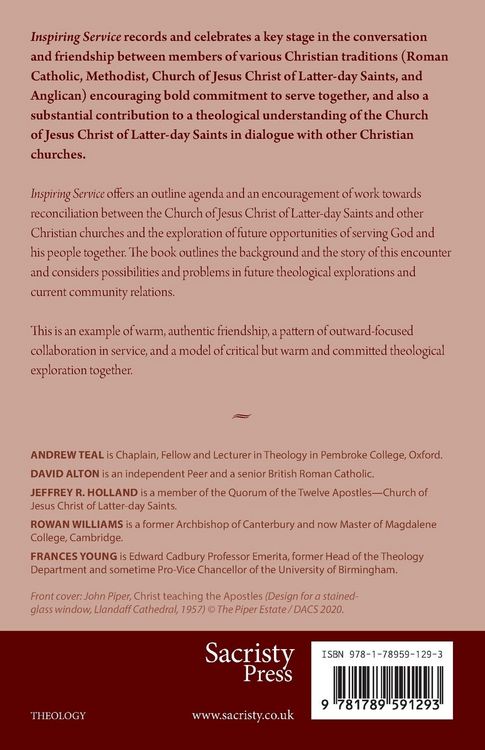 Inspiring Service records and celebrates a key stage in the conversation and friendship between members of various Christian traditions (Roman Catholic, Methodist, Church of Jesus Christ of Latter-day Saints, and Anglican) encouraging bold commitment to serve together, and also a substantial contribution to a theological understanding of the Church of Jesus Christ of Latter-day Saints in dialogue with other Christian churches.

Inspiring Service offers an outline agenda and an encouragement of work towards reconciliation between the Church of Jesus Christ of Latter-day Saints and other Christian churches and the exploration of future opportunities of serving God and his people together. The book outlines the background and the story of this encounter and considers possibilities and problems in future theological explorations and current community relations.

This is an example of warm, authentic friendship, a pattern of outward-focused collaboration in service, and a model of critical but warm and committed theological exploration together.

ANDREW TEAL is Chaplain, Fellow and Lecturer in Theology in Pembroke College, Oxford.

DAVID ALTON is an independent Peer and a senior British Roman Catholic.

JEFFREY R. HOLLAND is a member of the Quorum of the Twelve Apostles—Church of Jesus Christ of Latter-day Saints.

ROWAN WILLIAMS is a former Archbishop of Canterbury and now Master of Magdalene College, Cambridge.

FRANCES YOUNG is Edward Cadbury Professor Emerita, former Head of the Theology Department and sometime Pro-Vice Chancellor of the University of Birmingham.

Front cover: John Piper, Christ teaching the Apostles (Design for a stained-glass window, Llandaff Cathedral, 1957) © The Piper Estate / DACS 2020.

Sacristy Press

ISBN 978-1-78959-129-3

9 781789 591293

THEOLOGY

www.sacristy.co.uk